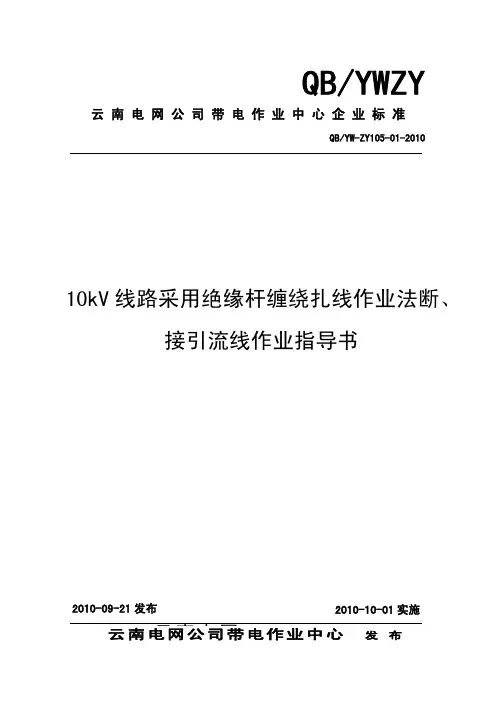 QB/YWZY

云南电网公司带电作业中心企业标准

QB/YW-ZY105-01-2010

10kV 线路采用绝缘杆缠绕扎线作业法断、接引流线作业指导书

2010-09-21 发布

2010-10-01 实施

云南电网公司带电作业中心 发布